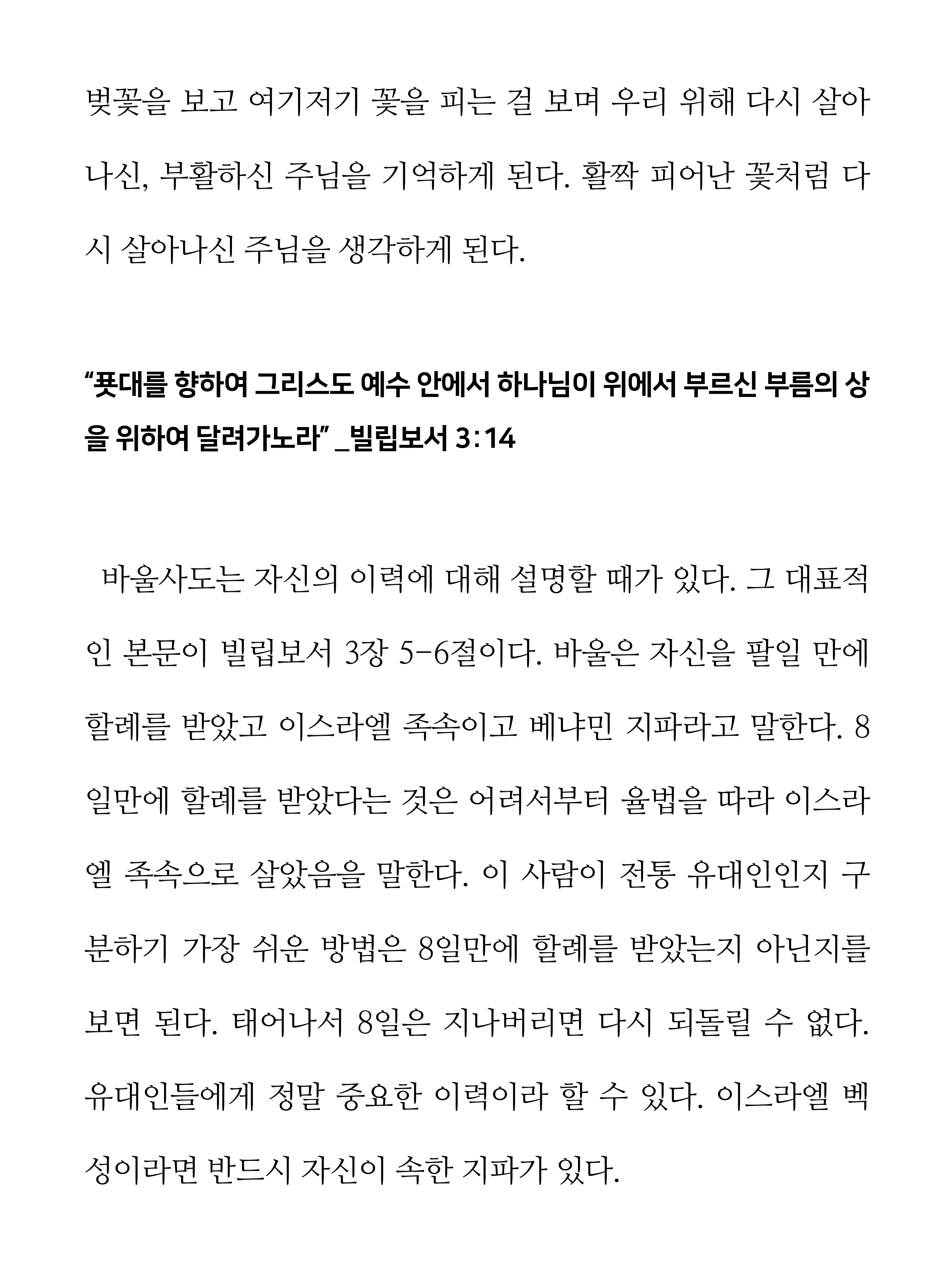 벚꽃을 보고 여기저기 꽃을 피는 걸 보며 우리 위해 다시 살아나신, 부활하신 주님을 기억하게 된다. 활짝 피어난 꽃처럼 다시 살아나신 주님을 생각하게 된다.

“푯대를 향하여 그리스도 예수 안에서 하나님이 위에서 부르신 부름의 상을 위하여 달려가노라” _빌립보서 3:14

바울사도는 자신의 이력에 대해 설명할 때가 있다. 그 대표적인 본문이 빌립보서 3장 5-6절이다. 바울은 자신을 팔일 만에 할례를 받았고 이스라엘 족속이고 베냐민 지파라고 말한다. 8일만에 할례를 받았다는 것은 어려서부터 율법을 따라 이스라엘 족속으로 살았음을 말한다. 이 사람이 전통 유대인인지 구분하기 가장 쉬운 방법은 8일만에 할례를 받았는지 아닌지를 보면 된다. 태어나서 8일은 지나버리면 다시 되돌릴 수 없다. 유대인들에게 정말 중요한 이력이라 할 수 있다. 이스라엘 백성이라면 반드시 자신이 속한 지파가 있다.